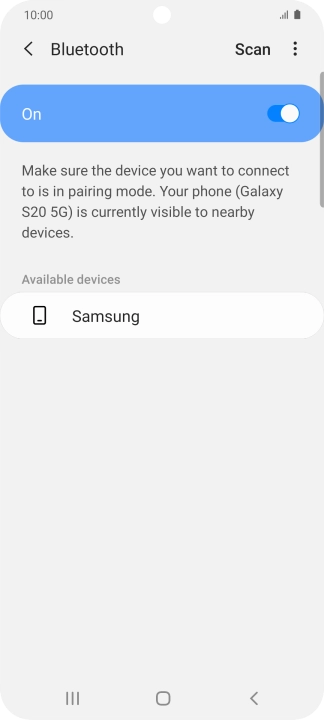 10:00

Bluetooth

Scan

On

Make sure the device you want to connect to is in pairing mode. Your phone (Galaxy S20 5G) is currently visible to nearby devices.

Available devices

Samsung